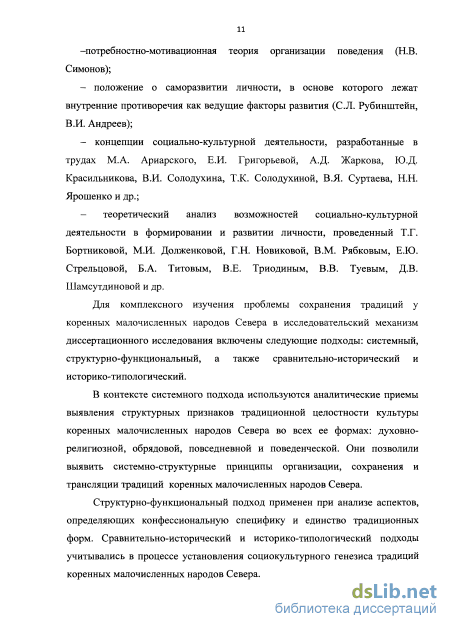 11

–потребностно-мотивационная теория организации поведения (Н.В. Симонов);

– положение о саморазвитии личности, в основе которого лежат внутренние противоречия как ведущие факторы развития (С.Л. Рубинштейн, В.И. Андреев);

– концепции социально-культурной деятельности, разработанные в трудах М.А. Ариарского, Е.И. Григорьевой, А.Д. Жаркова, Ю.Д. Красильникова, В.И. Солодухина, Т.К. Солодухиной, В.Я. Суртаева, Н.Н. Ярошенко и др.;

– теоретический анализ возможностей социально-культурной деятельности в формировании и развитии личности, проведенный Т.Г. Бортниковой, М.И. Долженковой, Г.Н. Новиковой, В.М. Рябковым, Е.Ю. Стрельцовой, Б.А. Титовым, В.Е. Триодиным, В.В. Туевым, Д.В. Шамсутдиновой и др.

Для комплексного изучения проблемы сохранения традиций у коренных малочисленных народов Севера в исследовательский механизм диссертационного исследования включены следующие подходы: системный, структурно-функциональный, а также сравнительно-исторический и историко-типологический.

В контексте системного подхода используются аналитические приемы выявления структурных признаков традиционной целостности культуры коренных малочисленных народов Севера во всех ее формах: духовно-религиозной, обрядовой, повседневной и поведенческой. Они позволили выявить системно-структурные принципы организации, сохранения и трансляции традиций коренных малочисленных народов Севера.

Структурно-функциональный подход применен при анализе аспектов, определяющих конфессиональную специфику и единство традиционных форм. Сравнительно-исторический и историко-типологический подходы учитывались в процессе установления социокультурного генезиса традиций коренных малочисленных народов Севера.

dsLib.net
библиотека диссертаций